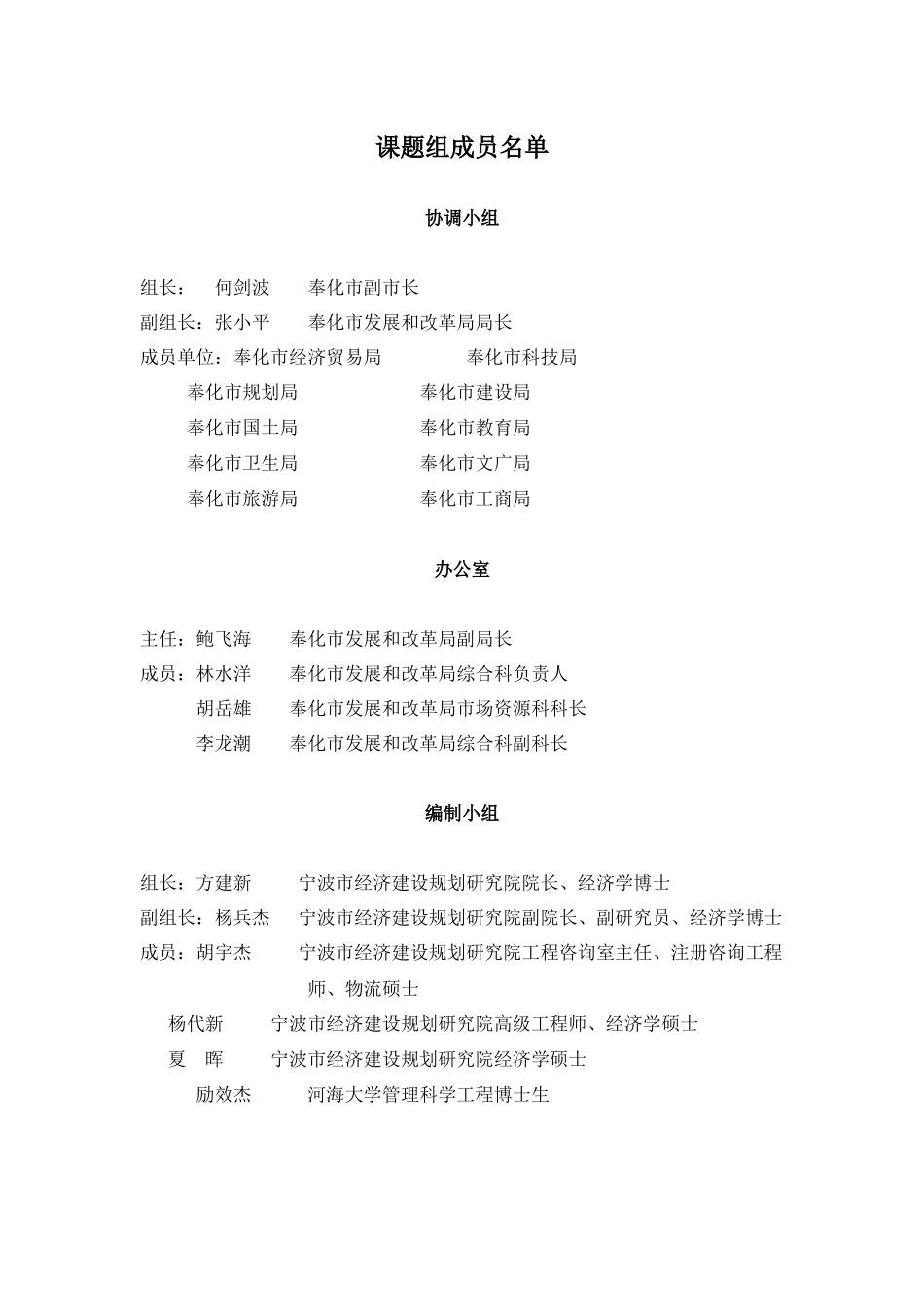 课题组成员名单

协调小组

组长：　何剑波　　奉化市副市长
副组长：张小平　　奉化市发展和改革局局长
成员单位：奉化市经济贸易局　　奉化市科技局
奉化市规划局　　奉化市建设局
奉化市国土局　　奉化市教育局
奉化市卫生局　　奉化市文广局
奉化市旅游局　　奉化市工商局

办公室

主任：鲍飞海　　奉化市发展和改革局副局长
成员：林水洋　　奉化市发展和改革局综合科负责人
胡岳雄　　奉化市发展和改革局市场资源科科长
李龙潮　　奉化市发展和改革局综合科副科长

编制小组

组长：方建新　　宁波市经济建设规划研究院院长、经济学博士
副组长：杨兵杰　　宁波市经济建设规划研究院副院长、副研究员、经济学博士
成员：胡宇杰　　宁波市经济建设规划研究院工程咨询室主任、注册咨询工程师、物流硕士
杨代新　　宁波市经济建设规划研究院高级工程师、经济学硕士
夏　晖　　宁波市经济建设规划研究院经济学硕士
励效杰　　河海大学管理科学工程博士生